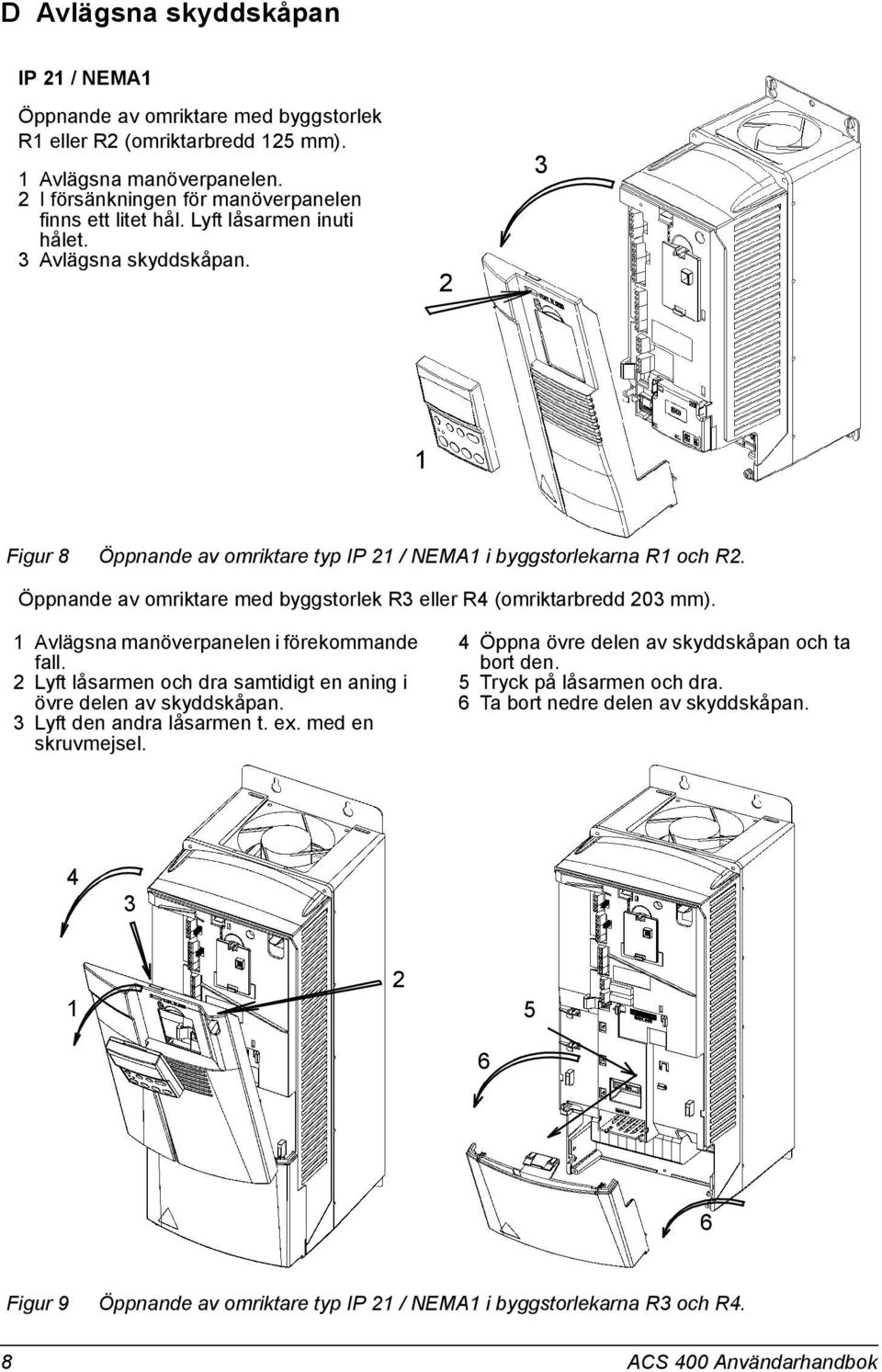 D Avlägsna skyddskåpan

IP 21 / NEMA1

Öppnande av omriktare med byggstorlek R1 eller R2 (omriktarbredd 125 mm).

1 Avlägsna manöverpanelen.
2 I försänkningen för manöverpanelen finns ett litet hål. Lyft låsarmen inuti hålet.
3 Avlägsna skyddskåpan.

3

2

1

Figur 8 Öppnande av omriktare typ IP 21 / NEMA1 i byggstorlekarna R1 och R2.

Öppnande av omriktare med byggstorlek R3 eller R4 (omriktarbredd 203 mm).

1 Avlägsna manöverpanelen i förekommande fall.
2 Lyft låsarmen och dra samtidigt en aning i övre delen av skyddskåpan.
3 Lyft den andra låsarmen t. ex. med en skruvmejsel.

4 Öppna övre delen av skyddskåpan och ta bort den.
5 Tryck på låsarmen och dra.
6 Ta bort nedre delen av skyddskåpan.

4

3

1

2

5

6

6

Figur 9 Öppnande av omriktare typ IP 21 / NEMA1 i byggstorlekarna R3 och R4.

8 ACS 400 Användarhandbok